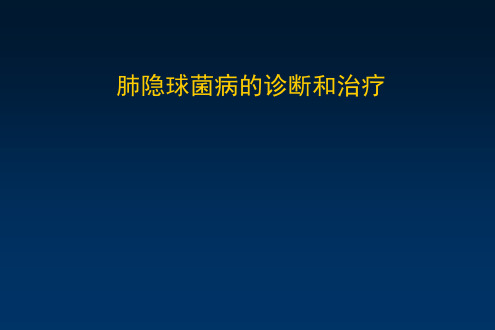 肺隐球菌病的诊断和治疗